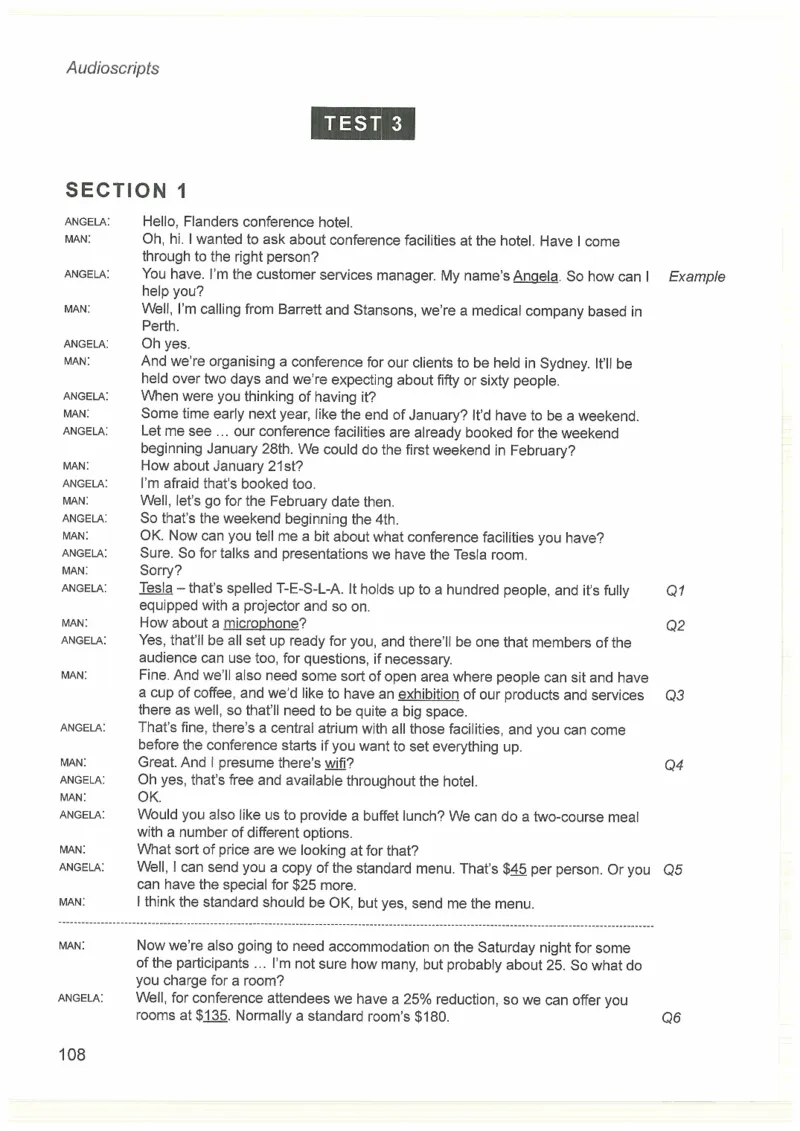 Audioscripts

TEST 3

SECTION 1

ANGELA: Hello, Flanders conference hotel.
MAN: Oh, hi. I wanted to ask about conference facilities at the hotel. Have I come through to the right person?
ANGELA: You have. I'm the customer services manager. My name's Angela. So how can I help you? Example
MAN: Well, I'm calling from Barrett and Stansons, we're a medical company based in Perth.
ANGELA: Oh yes.
MAN: And we're organising a conference for our clients to be held in Sydney. It'll be held over two days and we're expecting about fifty or sixty people.
ANGELA: When were you thinking of having it?
MAN: Some time early next year, like the end of January? It'd have to be a weekend.
ANGELA: Let me see ... our conference facilities are already booked for the weekend beginning January 28th. We could do the first weekend in February?
MAN: How about January 21st?
ANGELA: I'm afraid that's booked too.
MAN: Well, let's go for the February date then.
ANGELA: So that's the weekend beginning the 4th.
MAN: OK. Now can you tell me a bit about what conference facilities you have?
ANGELA: Sure. So for talks and presentations we have the Tesla room.
MAN: Sorry?
ANGELA: Tesla – that's spelled T-E-S-L-A. It holds up to a hundred people, and it's fully equipped with a projector and so on. Q1
MAN: How about a microphone? Q2
ANGELA: Yes, that'll be all set up ready for you, and there'll be one that members of the audience can use too, for questions, if necessary.
MAN: Fine. And we'll also need some sort of open area where people can sit and have a cup of coffee, and we'd like to have an exhibition of our products and services there as well, so that'll need to be quite a big space. Q3
ANGELA: That's fine, there's a central atrium with all those facilities, and you can come before the conference starts if you want to set everything up.
MAN: Great. And I presume there's wifi? Q4
ANGELA: Oh yes, that's free and available throughout the hotel.
MAN: OK.
ANGELA: Would you also like us to provide a buffet lunch? We can do a two-course meal with a number of different options.
MAN: What sort of price are we looking at for that?
ANGELA: Well, I can send you a copy of the standard menu. That's $45 per person. Or you can have the special for $25 more. Q5
MAN: I think the standard should be OK, but yes, send me the menu.

MAN: Now we're also going to need accommodation on the Saturday night for some of the participants ... I'm not sure how many, but probably about 25. So what do you charge for a room?
ANGELA: Well, for conference attendees we have a 25% reduction, so we can offer you rooms at $135. Normally a standard room's $180. Q6

108